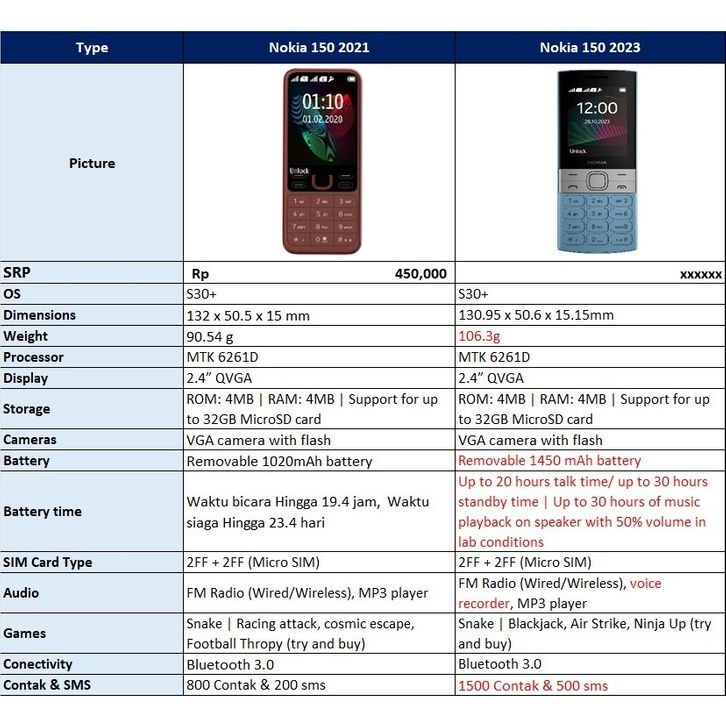 | Type | Nokia 150 2021 | Nokia 150 2023 |
|---|---|---|
| Picture | 01:10 01.02.2020 Unlock | 12:00 26.10.2023 Unlock NOKIA |
| SRP | Rp 450,000 | xxxxxx |
| OS | S30+ | S30+ |
| Dimensions | 132 x 50.5 x 15 mm | 130.95 x 50.6 x 15.15mm |
| Weight | 90.54 g | 106.3g |
| Processor | MTK 6261D | MTK 6261D |
| Display | 2.4” QVGA | 2.4” QVGA |
| Storage | ROM: 4MB \| RAM: 4MB \| Support for up to 32GB MicroSD card | ROM: 4MB \| RAM: 4MB \| Support for up to 32GB MicroSD card |
| Cameras | VGA camera with flash | VGA camera with flash |
| Battery | Removable 1020mAh battery | Removable 1450 mAh battery |
| Battery time | Waktu bicara Hingga 19.4 jam, Waktu siaga Hingga 23.4 hari | Up to 20 hours talk time/ up to 30 hours standby time \| Up to 30 hours of music playback on speaker with 50% volume in lab conditions |
| SIM Card Type | 2FF + 2FF (Micro SIM) | 2FF + 2FF (Micro SIM) |
| Audio | FM Radio (Wired/Wireless), MP3 player | FM Radio (Wired/Wireless), voice recorder, MP3 player |
| Games | Snake \| Racing attack, cosmic escape, Football Thropy (try and buy) | Snake \| Blackjack, Air Strike, Ninja Up (try and buy) |
| Conectivity | Bluetooth 3.0 | Bluetooth 3.0 |
| Contak & SMS | 800 Contak & 200 sms | 1500 Contak & 500 sms |